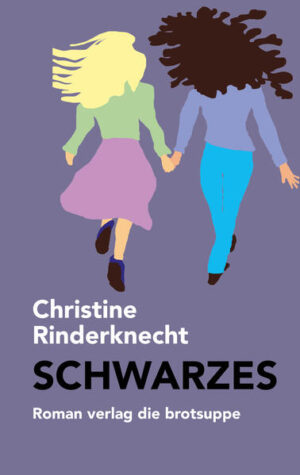 Christine Rinderknecht
SCHWARZES
Roman verlag die brotsuppe